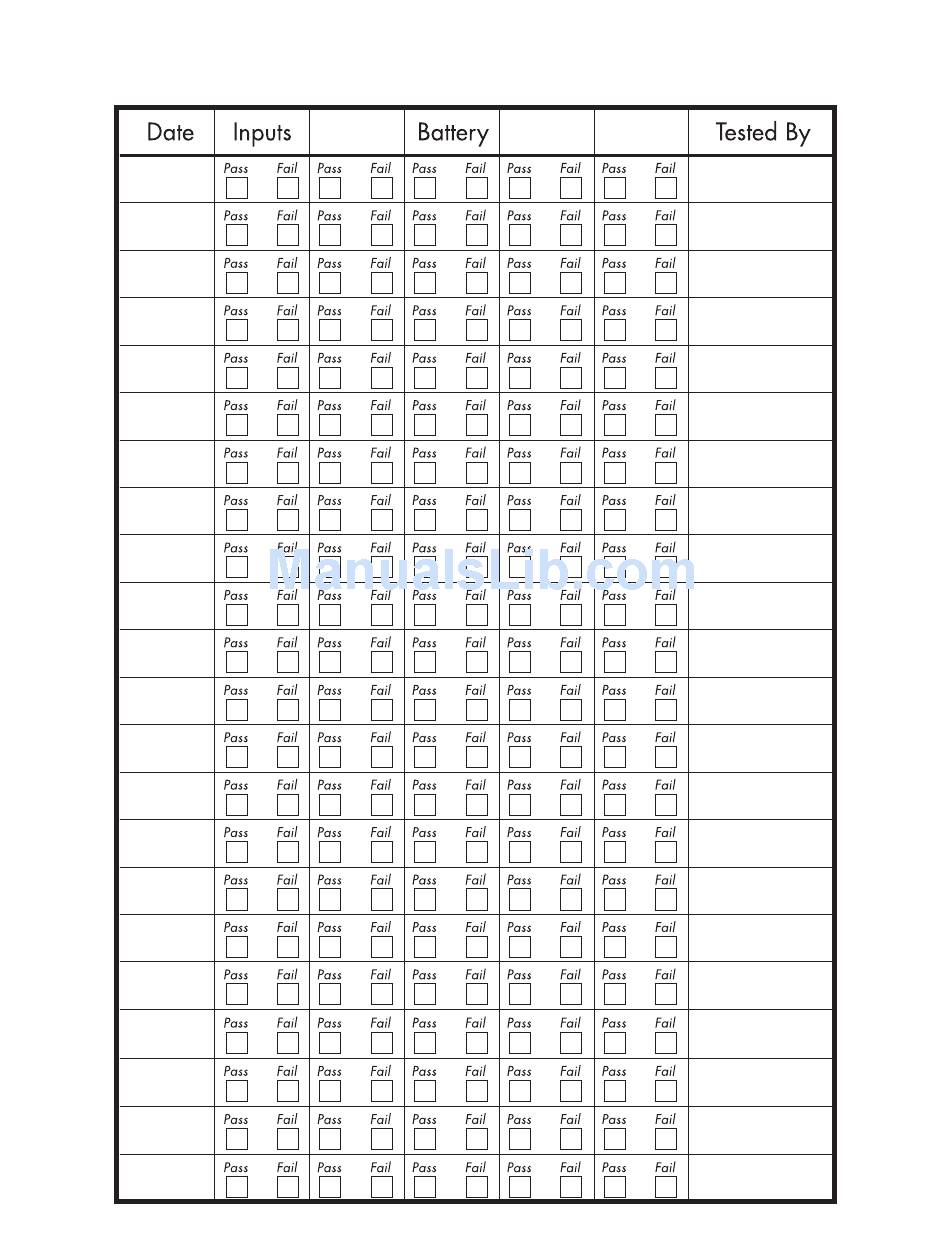 | Date | Inputs | | Battery | | | Tested By |
|---|---|---|---|---|---|---|
| | Pass Fail | Pass Fail | Pass Fail | Pass Fail | Pass Fail | |
| | Pass Fail | Pass Fail | Pass Fail | Pass Fail | Pass Fail | |
| | Pass Fail | Pass Fail | Pass Fail | Pass Fail | Pass Fail | |
| | Pass Fail | Pass Fail | Pass Fail | Pass Fail | Pass Fail | |
| | Pass Fail | Pass Fail | Pass Fail | Pass Fail | Pass Fail | |
| | Pass Fail | Pass Fail | Pass Fail | Pass Fail | Pass Fail | |
| | Pass Fail | Pass Fail | Pass Fail | Pass Fail | Pass Fail | |
| | Pass Fail | Pass Fail | Pass Fail | Pass Fail | Pass Fail | |
| | Pass Fail | Pass Fail | Pass Fail | Pass Fail | Pass Fail | |
| | Pass Fail | Pass Fail | Pass Fail | Pass Fail | Pass Fail | |
| | Pass Fail | Pass Fail | Pass Fail | Pass Fail | Pass Fail | |
| | Pass Fail | Pass Fail | Pass Fail | Pass Fail | Pass Fail | |
| | Pass Fail | Pass Fail | Pass Fail | Pass Fail | Pass Fail | |
| | Pass Fail | Pass Fail | Pass Fail | Pass Fail | Pass Fail | |
| | Pass Fail | Pass Fail | Pass Fail | Pass Fail | Pass Fail | |
| | Pass Fail | Pass Fail | Pass Fail | Pass Fail | Pass Fail | |
| | Pass Fail | Pass Fail | Pass Fail | Pass Fail | Pass Fail | |
| | Pass Fail | Pass Fail | Pass Fail | Pass Fail | Pass Fail | |
| | Pass Fail | Pass Fail | Pass Fail | Pass Fail | Pass Fail | |
| | Pass Fail | Pass Fail | Pass Fail | Pass Fail | Pass Fail | |
| | Pass Fail | Pass Fail | Pass Fail | Pass Fail | Pass Fail | |
| | Pass Fail | Pass Fail | Pass Fail | Pass Fail | Pass Fail | |

ManualsLib.com